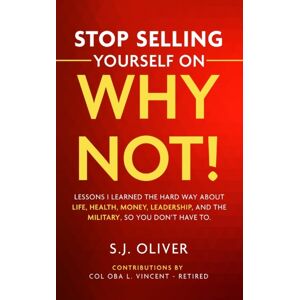 STOP SELLING YOURSELF ON

WHY NOT!

LESSONS I LEARNED THE HARD WAY ABOUT LIFE, HEALTH, MONEY, LEADERSHIP, AND THE MILITARY, SO YOU DON'T HAVE TO.

S.J. OLIVER

CONTRIBUTIONS BY
COL OBA L. VINCENT - RETIRED